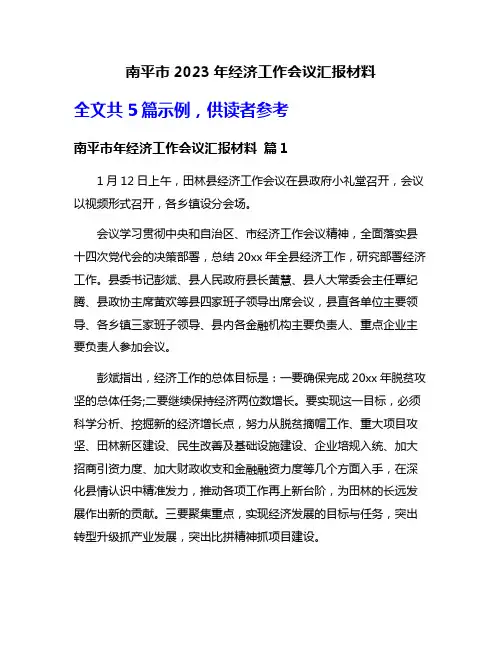 南平市 2023 年经济工作会议汇报材料

全文共 5 篇示例，供读者参考

南平市年经济工作会议汇报材料 篇 1

1 月 12 日上午，田林县经济工作会议在县政府小礼堂召开，会议以视频形式召开，各乡镇设分会场。

会议学习贯彻中央和自治区、市经济工作会议精神，全面落实县十四次党代会的决策部署，总结 20xx 年全县经济工作，研究部署经济工作。县委书记彭斌、县人民政府县长黄慧、县人大常委会主任覃纪腾、县政协主席黄欢等县四家班子领导出席会议，县直各单位主要领导、各乡镇三家班子领导、县内各金融机构主要负责人、重点企业主要负责人参加会议。

彭斌指出，经济工作的总体目标是：一要确保完成 20xx 年脱贫攻坚的总体任务;二要继续保持经济两位数增长。要实现这一目标，必须科学分析、挖掘新的经济增长点，努力从脱贫摘帽工作、重大项目攻坚、田林新区建设、民生改善及基础设施建设、企业培规入统、加大招商引资力度、加大财政收支和金融融资力度等几个方面入手，在深化县情认识中精准发力，推动各项工作再上新台阶，为田林的长远发展作出新的贡献。三要聚集重点，实现经济发展的目标与任务，突出转型升级抓产业发展，突出比拼精神抓项目建设。